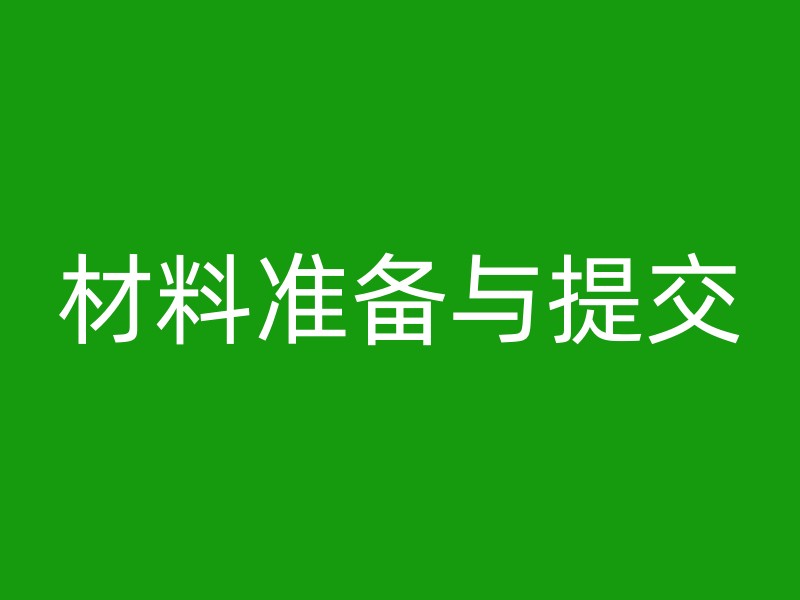 材料准备与提交